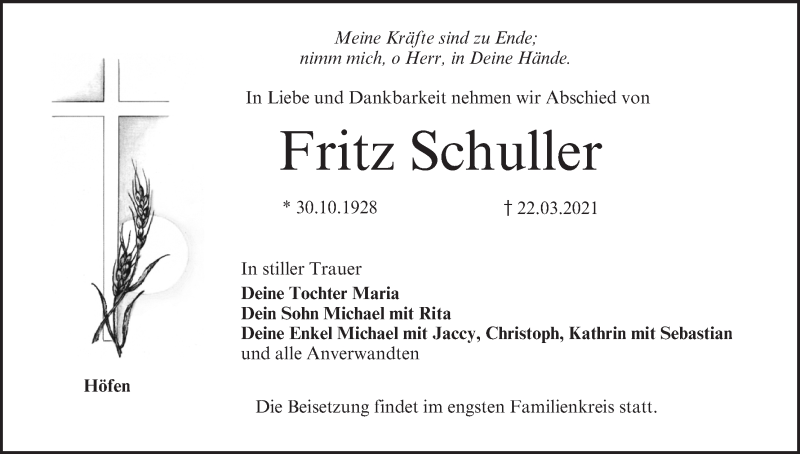 Meine Kräfte sind zu Ende;
nimm mich, o Herr, in Deine Hände.

In Liebe und Dankbarkeit nehmen wir Abschied von

Fritz Schuller

* 30.10.1928 † 22.03.2021

In stiller Trauer
Deine Tochter Maria
Dein Sohn Michael mit Rita
Deine Enkel Michael mit Jaccy, Christoph, Kathrin mit Sebastian
und alle Anverwandten

Höfen

Die Beisetzung findet im engsten Familienkreis statt.